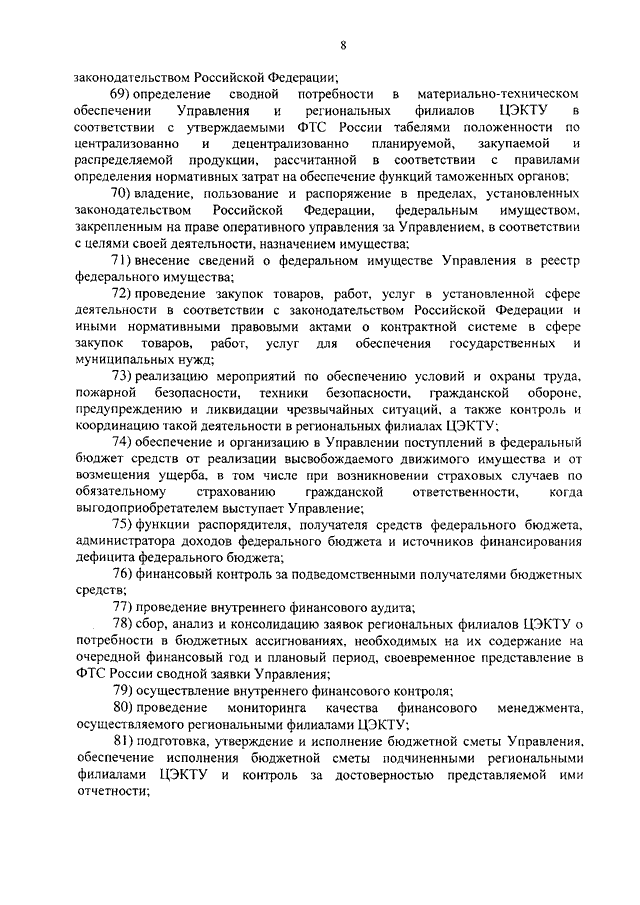 8

законодательством Российской Федерации;

69) определение сводной потребности в материально-техническом обеспечении Управления и региональных филиалов ЦЭКТУ в соответствии с утверждаемыми ФТС России табелями положенности по централизованно и децентрализованно планируемой, закупаемой и распределяемой продукции, рассчитанной в соответствии с правилами определения нормативных затрат на обеспечение функций таможенных органов;

70) владение, пользование и распоряжение в пределах, установленных законодательством Российской Федерации, федеральным имуществом, закрепленным на праве оперативного управления за Управлением, в соответствии с целями своей деятельности, назначением имущества;

71) внесение сведений о федеральном имуществе Управления в реестр федерального имущества;

72) проведение закупок товаров, работ, услуг в установленной сфере деятельности в соответствии с законодательством Российской Федерации и иными нормативными правовыми актами о контрактной системе в сфере закупок товаров, работ, услуг для обеспечения государственных и муниципальных нужд;

73) реализацию мероприятий по обеспечению условий и охраны труда, пожарной безопасности, техники безопасности, гражданской обороне, предупреждению и ликвидации чрезвычайных ситуаций, а также контроль и координацию такой деятельности в региональных филиалах ЦЭКТУ;

74) обеспечение и организацию в Управлении поступлений в федеральный бюджет средств от реализации высвобождаемого движимого имущества и от возмещения ущерба, в том числе при возникновении страховых случаев по обязательному страхованию гражданской ответственности, когда выгодоприобретателем выступает Управление;

75) функции распорядителя, получателя средств федерального бюджета, администратора доходов федерального бюджета и источников финансирования дефицита федерального бюджета;

76) финансовый контроль за подведомственными получателями бюджетных средств;

77) проведение внутреннего финансового аудита;

78) сбор, анализ и консолидацию заявок региональных филиалов ЦЭКТУ о потребности в бюджетных ассигнованиях, необходимых на их содержание на очередной финансовый год и плановый период, своевременное представление в ФТС России сводной заявки Управления;

79) осуществление внутреннего финансового контроля;

80) проведение мониторинга качества финансового менеджмента, осуществляемого региональными филиалами ЦЭКТУ;

81) подготовка, утверждение и исполнение бюджетной сметы Управления, обеспечение исполнения бюджетной сметы подчиненными региональными филиалами ЦЭКТУ и контроль за достоверностью представляемой ими отчетности;